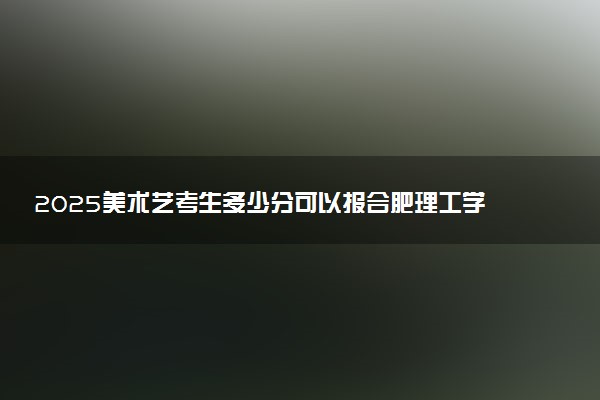 2025美术艺考生多少分可以报合肥理工学